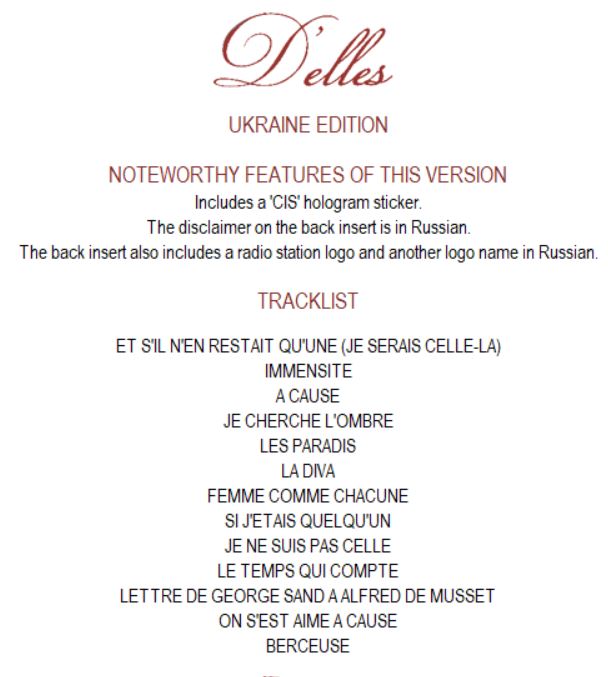 D'elles

UKRAINE EDITION

NOTEWORTHY FEATURES OF THIS VERSION

Includes a 'CIS' hologram sticker.
The disclaimer on the back insert is in Russian.
The back insert also includes a radio station logo and another logo name in Russian.

TRACKLIST

ET S'IL N'EN RESTAIT QU'UNE (JE SERAIS CELLE-LA)
IMMENSITE
A CAUSE
JE CHERCHE L'OMBRE
LES PARADIS
LA DIVA
FEMME COMME CHACUNE
SI J'ETAIS QUELQU'UN
JE NE SUIS PAS CELLE
LE TEMPS QUI COMPTE
LETTRE DE GEORGE SAND A ALFRED DE MUSSET
ON S'EST AIME A CAUSE
BERCEUSE